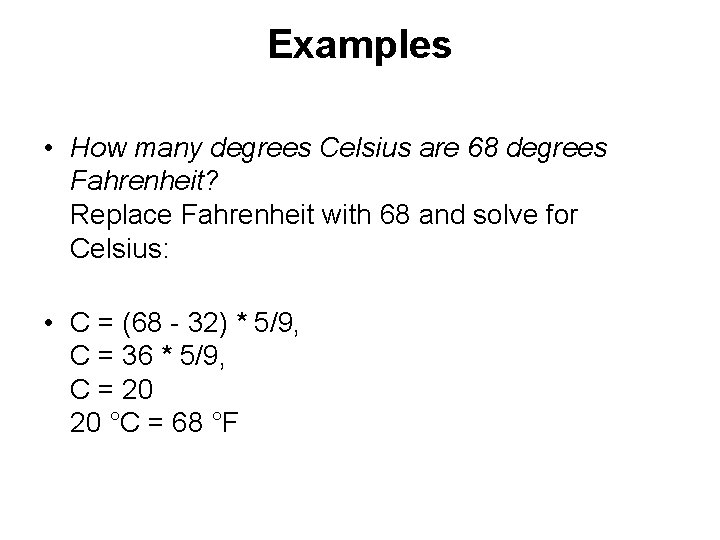 Examples

• How many degrees Celsius are 68 degrees Fahrenheit?
Replace Fahrenheit with 68 and solve for Celsius:

• $C = (68 - 32) * 5/9$,
$C = 36 * 5/9$,
$C = 20$
20 °C = 68 °F